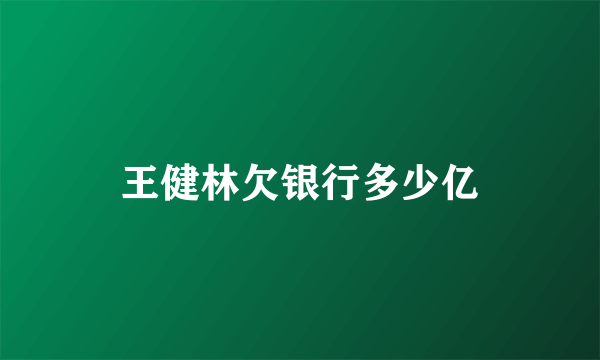 王健林欠银行多少亿